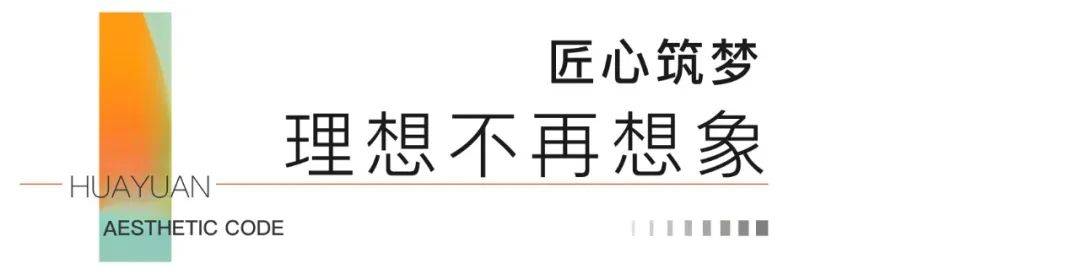 匠心筑梦
理想不再想象
HUAYUAN
AESTHETIC CODE